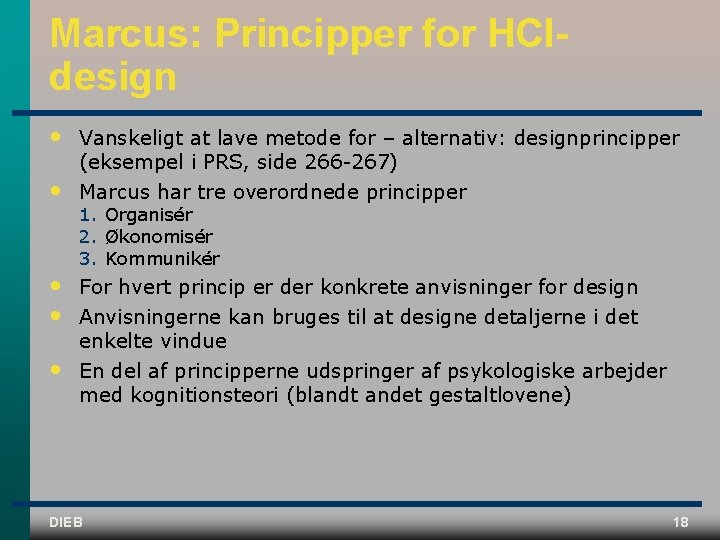 Marcus: Principper for HCI-design

• Vanskeligt at lave metode for – alternativ: designprincipper (eksempel i PRS, side 266-267)
• Marcus har tre overordnede principper
1. Organisér
2. Økonomisér
3. Kommunikér
• For hvert princip er der konkrete anvisninger for design
• Anvisningerne kan bruges til at designe detaljerne i det enkelte vindue
• En del af principperne udspringer af psykologiske arbejder med kognitionsteori (blandt andet gestaltlovene)

DIEB

18